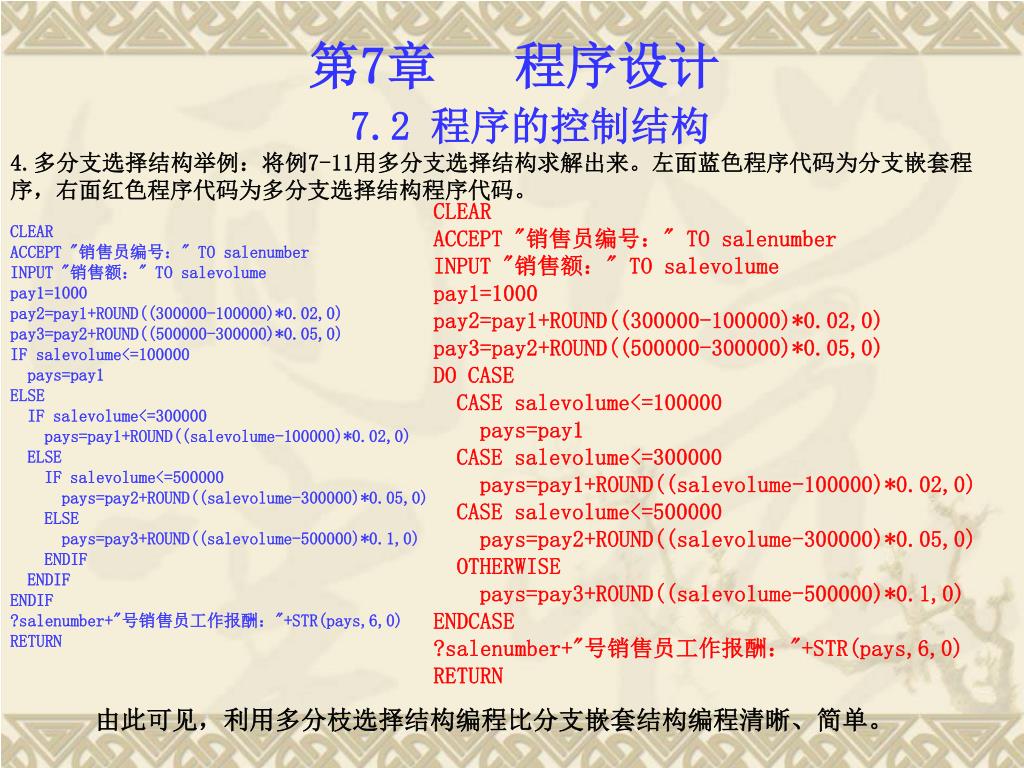 第7章　　程序设计

7.2 程序的控制结构

4.多分支选择结构举例：将例7-11用多分支选择结构求解出来。左面蓝色程序代码为分支嵌套程序，右面红色程序代码为多分支选择结构程序代码。

CLEAR
ACCEPT "销售员编号：" TO salenumber
INPUT "销售额：" TO salevolume
pay1=1000
pay2=pay1+ROUND((300000-100000)*0.02,0)
pay3=pay2+ROUND((500000-300000)*0.05,0)
IF salevolume<=100000
pays=pay1
ELSE
IF salevolume<=300000
pays=pay1+ROUND((salevolume-100000)*0.02,0)
ELSE
IF salevolume<=500000
pays=pay2+ROUND((salevolume-300000)*0.05,0)
ELSE
pays=pay3+ROUND((salevolume-500000)*0.1,0)
ENDIF
ENDIF
ENDIF
?salenumber+"号销售员工作报酬："+STR(pays,6,0)
RETURN

CLEAR
ACCEPT "销售员编号：" TO salenumber
INPUT "销售额：" TO salevolume
pay1=1000
pay2=pay1+ROUND((300000-100000)*0.02,0)
pay3=pay2+ROUND((500000-300000)*0.05,0)
DO CASE
CASE salevolume<=100000
pays=pay1
CASE salevolume<=300000
pays=pay1+ROUND((salevolume-100000)*0.02,0)
CASE salevolume<=500000
pays=pay2+ROUND((salevolume-300000)*0.05,0)
OTHERWISE
pays=pay3+ROUND((salevolume-500000)*0.1,0)
ENDCASE
?salenumber+"号销售员工作报酬："+STR(pays,6,0)
RETURN

由此可见，利用多分枝选择结构编程比分支嵌套结构编程清晰、简单。